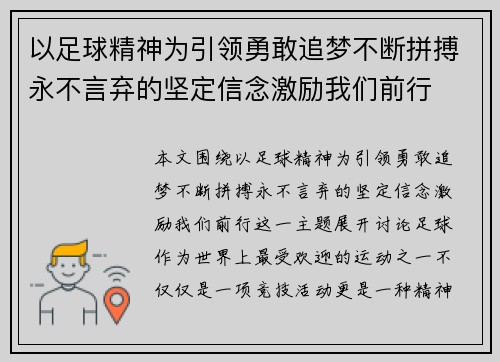 以足球精神为引领勇敢追梦不断拼搏永不言弃的坚定信念激励我们前行

本文围绕以足球精神为引领勇敢追梦不断拼搏永不言弃的坚定信念激励我们前行这一主题展开讨论足球作为世界上最受欢迎的运动之一不仅仅是一项竞技活动更是一种精神